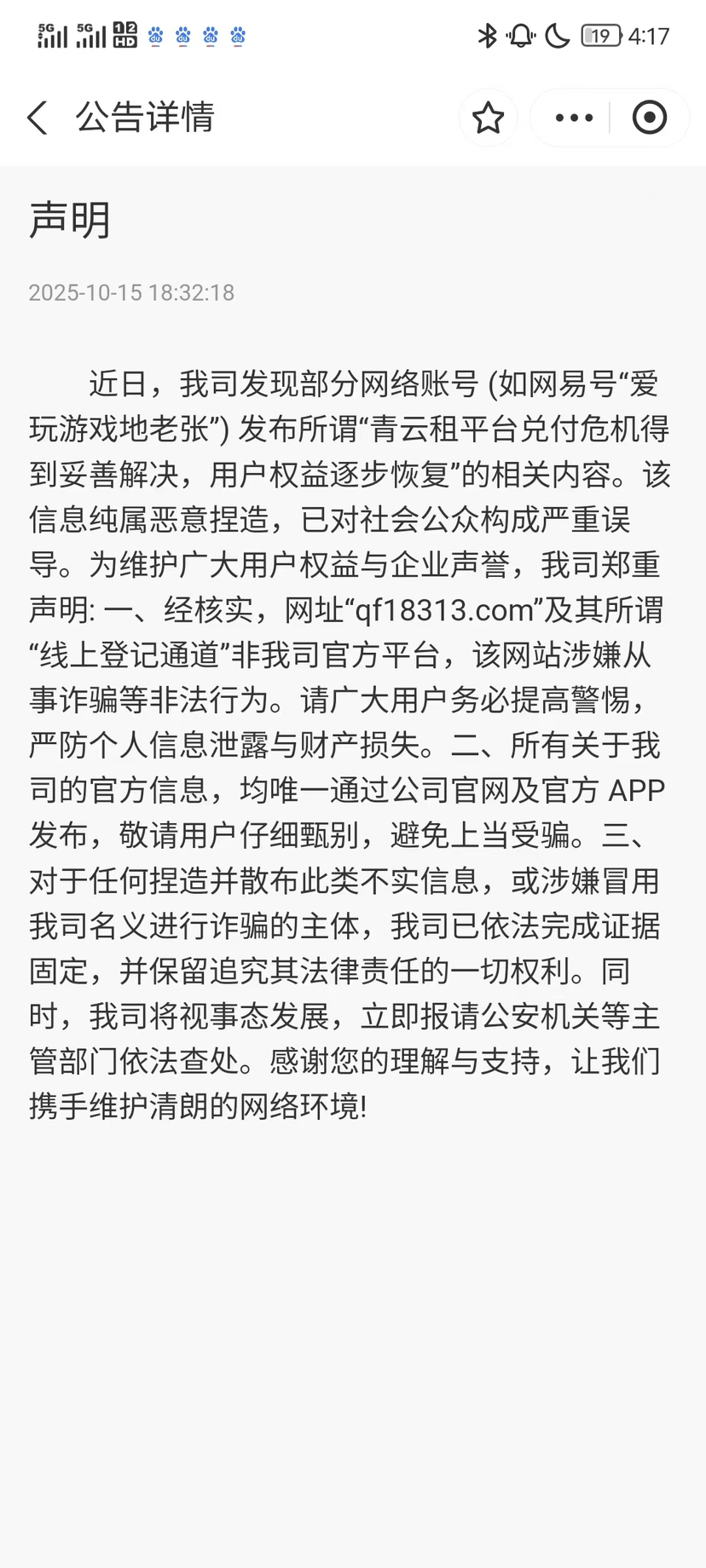 5G 5G 1 2 HD

19 4:17

公告详情

声明

2025-10-15 18:32:18

近日，我司发现部分网络账号 (如网易号“爱玩游戏地老张”) 发布所谓“青云租平台兑付危机得到妥善解决，用户权益逐步恢复”的相关内容。该信息纯属恶意捏造，已对社会公众构成严重误导。为维护广大用户权益与企业声誉，我司郑重声明: 一、经核实，网址“qf18313.com”及其所谓“线上登记通道”非我司官方平台，该网站涉嫌从事诈骗等非法行为。请广大用户务必提高警惕，严防个人信息泄露与财产损失。二、所有关于我司的官方信息，均唯一通过公司官网及官方 APP 发布，敬请用户仔细甄别，避免上当受骗。三、对于任何捏造并散布此类不实信息，或涉嫌冒用我司名义进行诈骗的主体，我司已依法完成证据固定，并保留追究其法律责任的一切权利。同时，我司将视事态发展，立即报请公安机关等主管部门依法查处。感谢您的理解与支持，让我们携手维护清朗的网络环境!